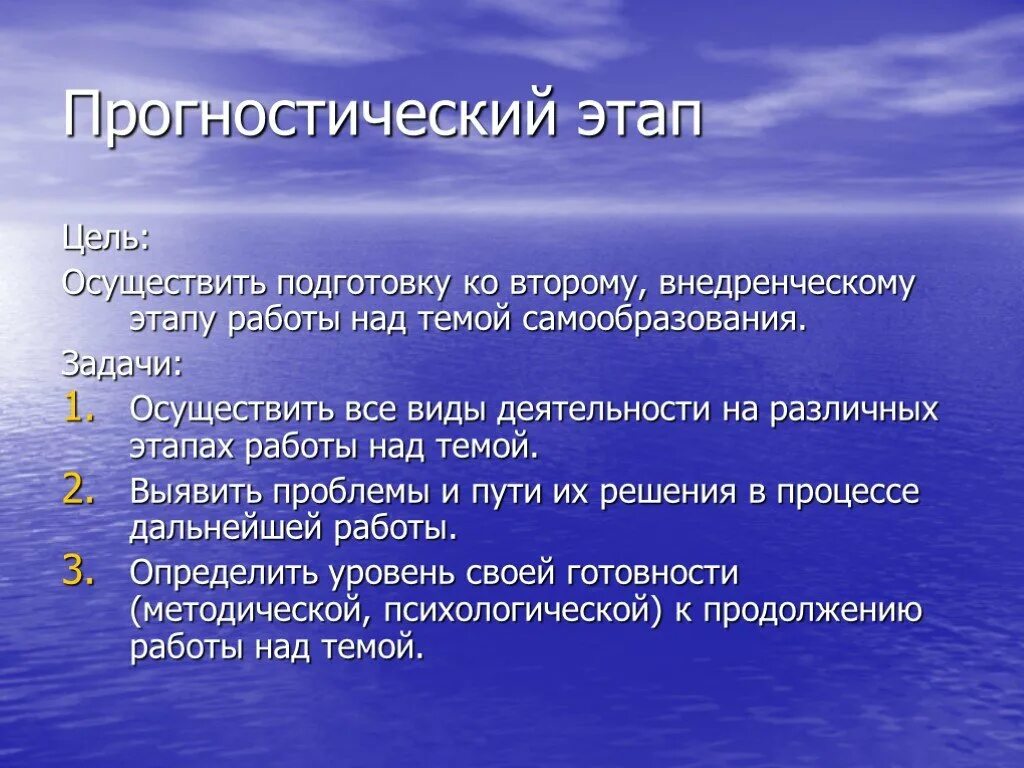 Прогностический этап

Цель:

Осуществить подготовку ко второму, внедренческому этапу работы над темой самообразования.

Задачи:

1. Осуществить все виды деятельности на различных этапах работы над темой.
2. Выявить проблемы и пути их решения в процессе дальнейшей работы.
3. Определить уровень своей готовности (методической, психологической) к продолжению работы над темой.